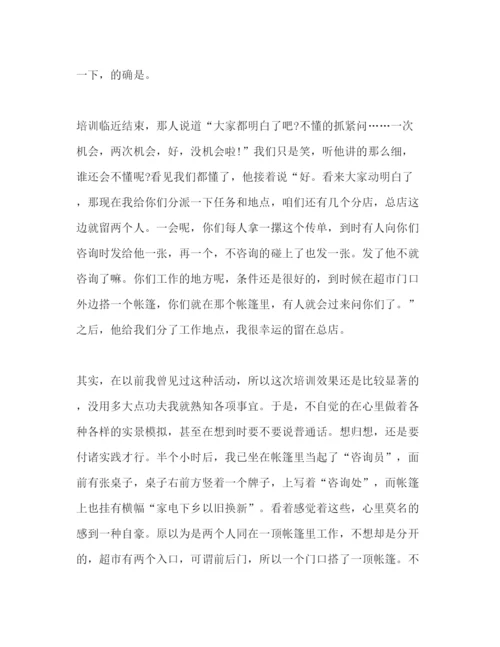 一下，的确是。

培训临近结束，那人说道“大家都明白了吧?不懂的抓紧问……一次机会，两次机会，好，没机会啦！”我们只是笑，听他讲的那么细，谁还会不懂呢?看见我们都懂了，他接着说“好。看来大家动明白了，那现在我给你们分派一下任务和地点，咱们还有几个分店，总店这边就留两个人。一会呢，你们每人拿一摞这个传单，到时有人向你们咨询时发给他一张，再一个，不咨询的碰上了也发一张。发了他不就咨询了嘛。你们工作的地方呢，条件还是很好的，到时候在超市门口外边搭一个帐篷，你们就在那个帐篷里，有人就会过来问你们了。”之后，他给我们分了工作地点，我很幸运的留在总店。

其实，在以前我曾见过这种活动，所以这次培训效果还是比较显著的，没用多大点功夫我就熟知各项事宜。于是，不自觉的在心里做着各种各样的实景模拟，甚至在想到时要不要说普通话。想归想，还是要付诸实践才行。半个小时后，我已坐在帐篷里当起了“咨询员”，面前有张桌子，桌子右前方竖着一个牌子，上写着“咨询处”，而帐篷上也挂有横幅“家电下乡以旧换新”。看着感觉着这些，心里莫名的感到一种自豪。原以为是两个人同在一顶帐篷里工作，不想却是分开的，超市有两个入口，可谓前后门，所以一个门口搭了一顶帐篷。不